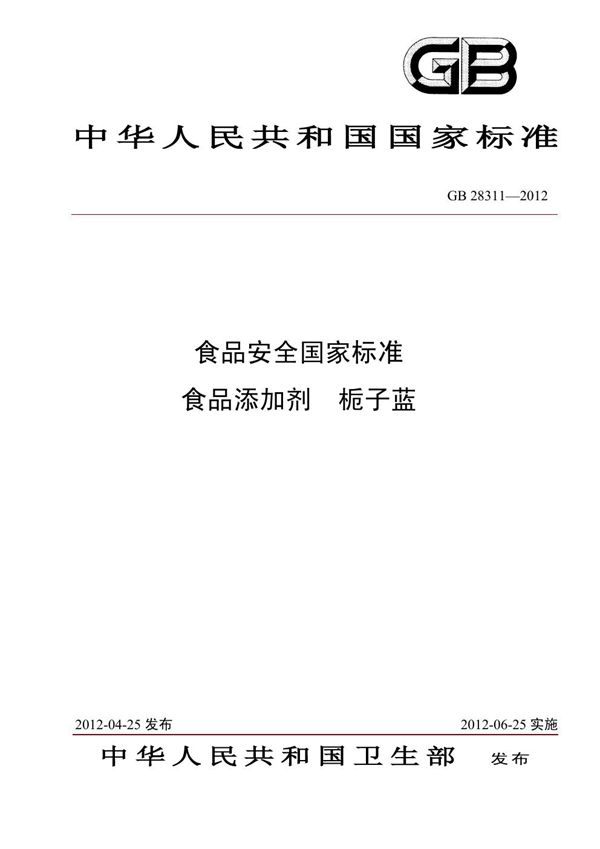 GB

中华人民共和国国家标准

GB 28311—2012

食品安全国家标准
食品添加剂　栀子蓝

2012-04-25 发布

2012-06-25 实施

中华人民共和国卫生部　发布